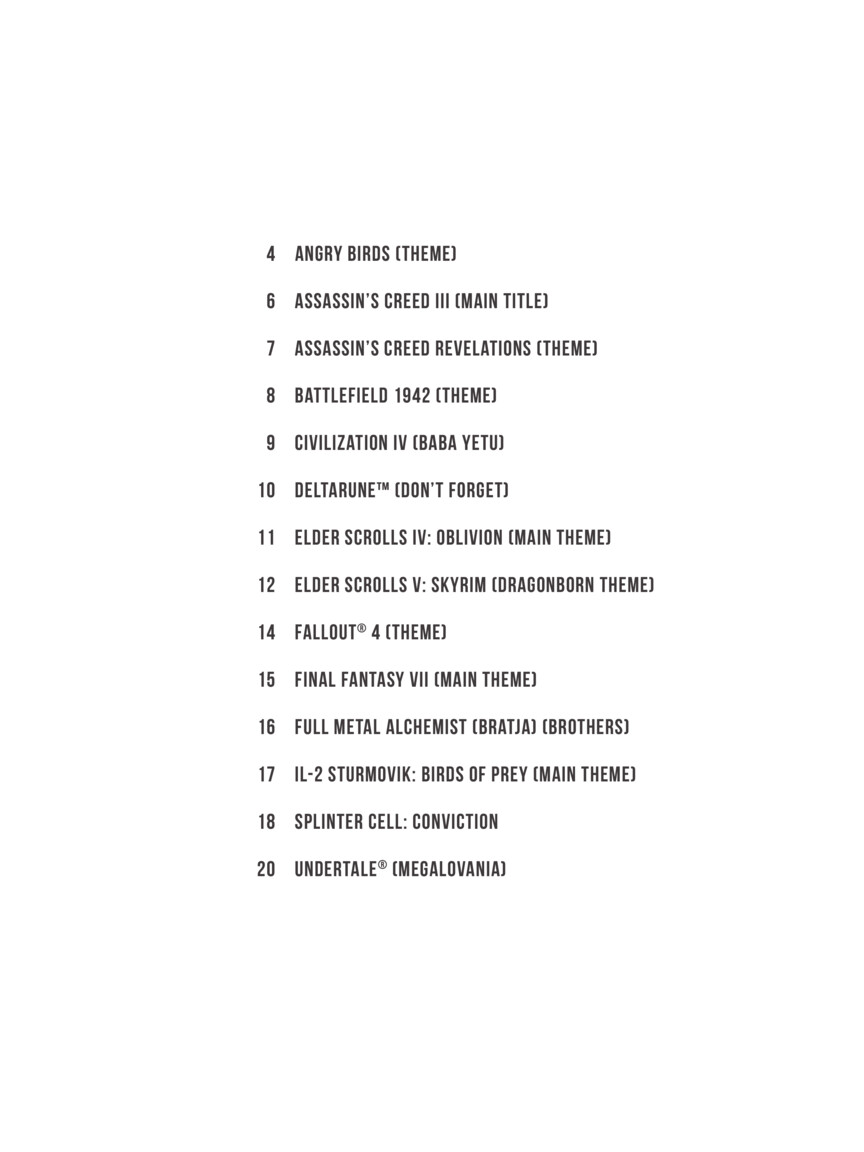 4 ANGRY BIRDS (THEME)

6 ASSASSIN'S CREED III (MAIN TITLE)

7 ASSASSIN'S CREED REVELATIONS (THEME)

8 BATTLEFIELD 1942 (THEME)

9 CIVILIZATION IV (BABA YETU)

10 DELTARUNE™ (DON'T FORGET)

11 ELDER SCROLLS IV: OBLIVION (MAIN THEME)

12 ELDER SCROLLS V: SKYRIM (DRAGONBORN THEME)

14 FALLOUT® 4 (THEME)

15 FINAL FANTASY VII (MAIN THEME)

16 FULL METAL ALCHEMIST (BRATJA) (BROTHERS)

17 IL-2 STURMOVIK: BIRDS OF PREY (MAIN THEME)

18 SPLINTER CELL: CONVICTION

20 UNDERTALE® (MEGALOVANIA)